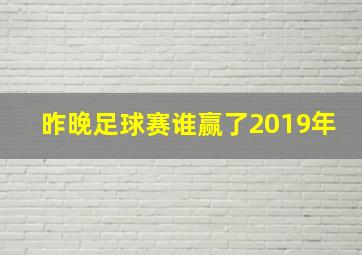 昨晚足球赛谁赢了2019年